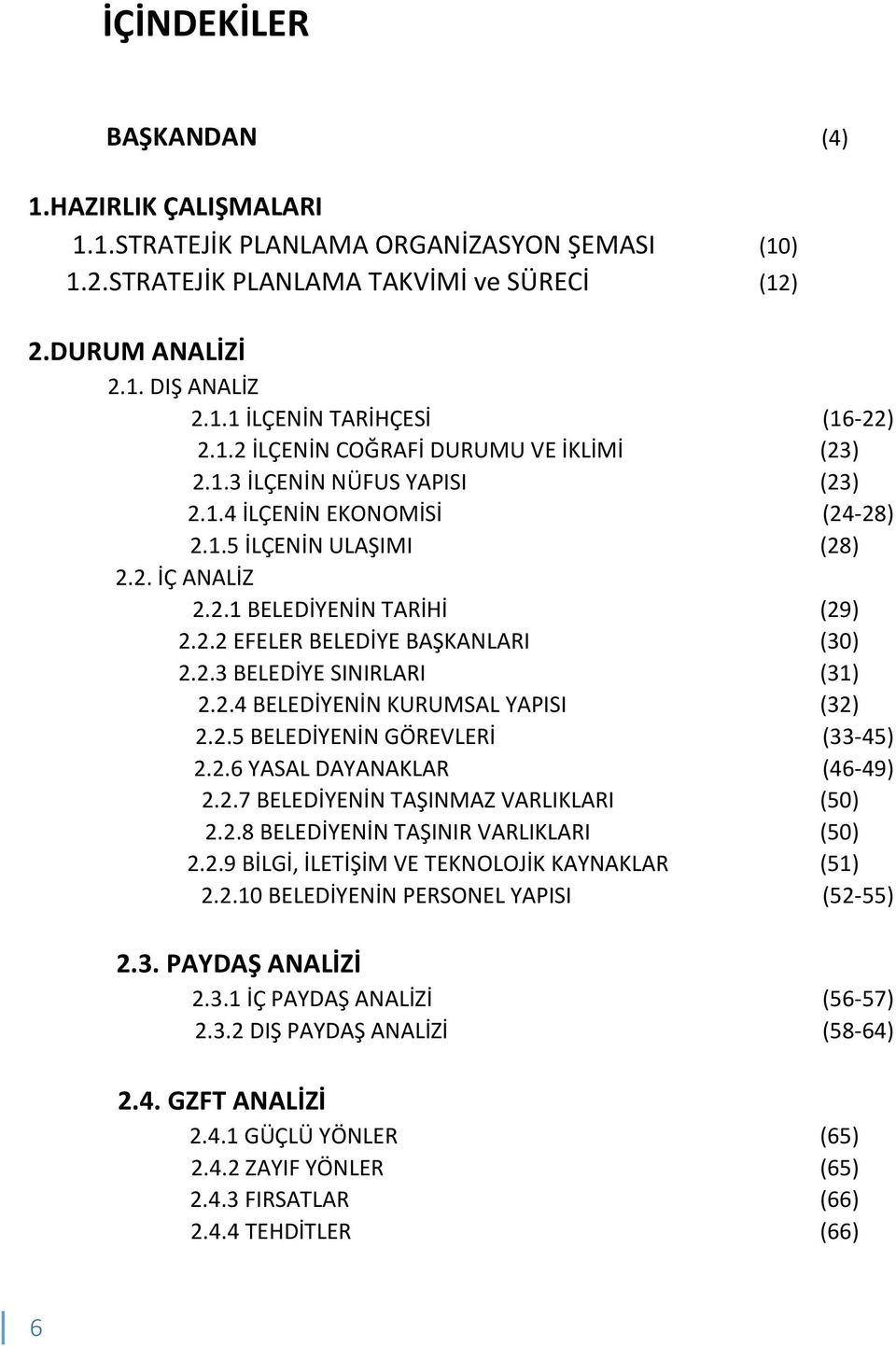 İÇİNDEKİLER

BAŞKANDAN (4)

1.HAZIRLIK ÇALIŞMALARI
1.1.STRATEJİK PLANLAMA ORGANİZASYON ŞEMASI (10)
1.2.STRATEJİK PLANLAMA TAKVİMİ ve SÜRECİ (12)

2.DURUM ANALİZİ
2.1. DIŞ ANALİZ
2.1.1 İLÇENİN TARİHÇESİ (16-22)
2.1.2 İLÇENİN COĞRAFİ DURUMU VE İKLİMİ (23)
2.1.3 İLÇENİN NÜFUS YAPISI (23)
2.1.4 İLÇENİN EKONOMİSİ (24-28)
2.1.5 İLÇENİN ULAŞIMI (28)
2.2. İÇ ANALİZ
2.2.1 BELEDİYENİN TARİHİ (29)
2.2.2 EFELER BELEDİYE BAŞKANLARI (30)
2.2.3 BELEDİYE SINIRLARI (31)
2.2.4 BELEDİYENİN KURUMSAL YAPISI (32)
2.2.5 BELEDİYENİN GÖREVLERİ (33-45)
2.2.6 YASAL DAYANAKLAR (46-49)
2.2.7 BELEDİYENİN TAŞINMAZ VARLIKLARI (50)
2.2.8 BELEDİYENİN TAŞINIR VARLIKLARI (50)
2.2.9 BİLGİ, İLETİŞİM VE TEKNOLOJİK KAYNAKLAR (51)
2.2.10 BELEDİYENİN PERSONEL YAPISI (52-55)

2.3. PAYDAŞ ANALİZİ
2.3.1 İÇ PAYDAŞ ANALİZİ (56-57)
2.3.2 DIŞ PAYDAŞ ANALİZİ (58-64)

2.4. GZFT ANALİZİ
2.4.1 GÜÇLÜ YÖNLER (65)
2.4.2 ZAYIF YÖNLER (65)
2.4.3 FIRSATLAR (66)
2.4.4 TEHDİTLER (66)

6